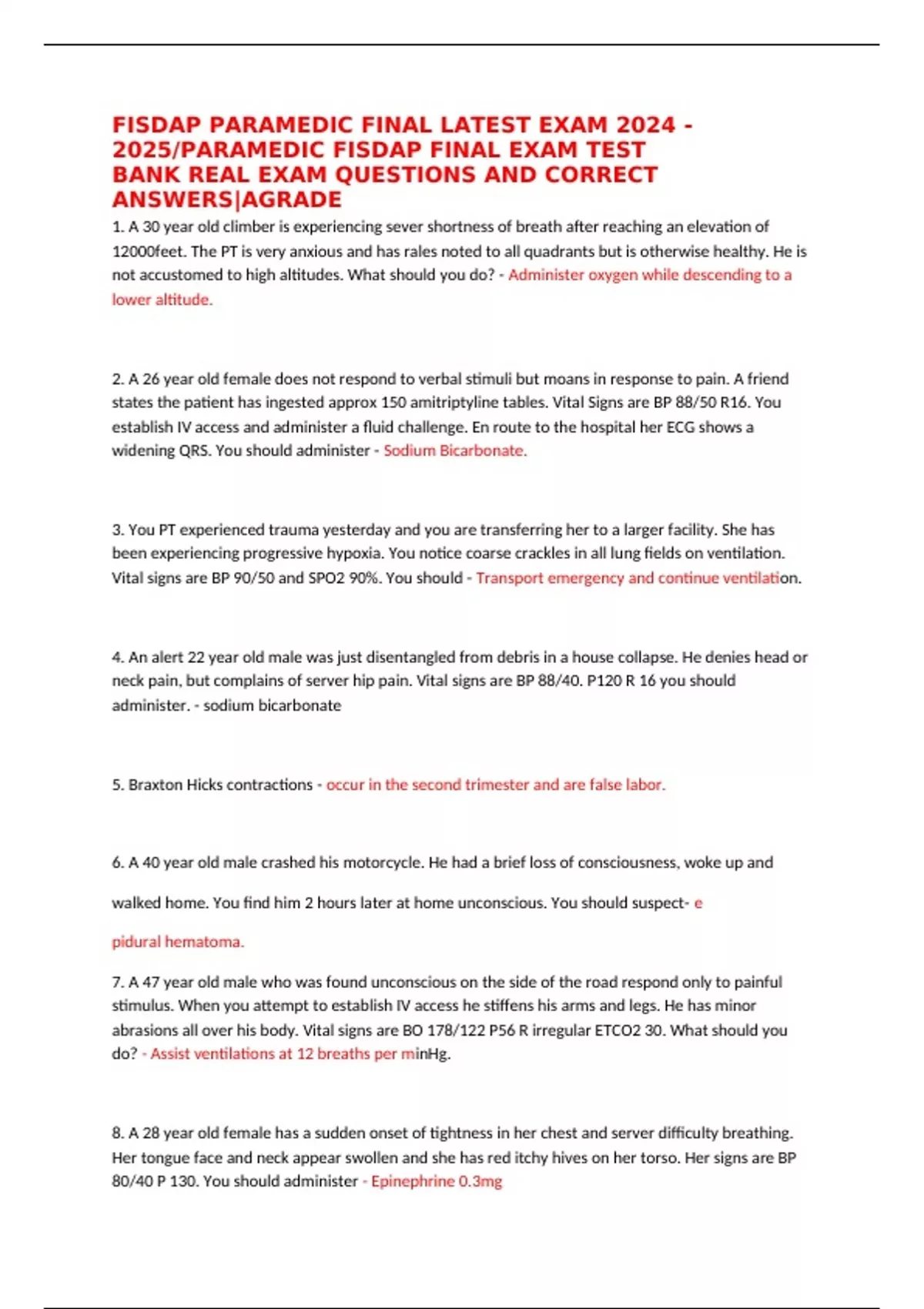 FISDAP PARAMEDIC FINAL LATEST EXAM 2024 - 2025/PARAMEDIC FISDAP FINAL EXAM TEST BANK REAL EXAM QUESTIONS AND CORRECT ANSWERS|AGRADE

1. A 30 year old climber is experiencing sever shortness of breath after reaching an elevation of 12000feet. The PT is very anxious and has rales noted to all quadrants but is otherwise healthy. He is not accustomed to high altitudes. What should you do? - Administer oxygen while descending to a lower altitude.

2. A 26 year old female does not respond to verbal stimuli but moans in response to pain. A friend states the patient has ingested approx 150 amitriptyline tables. Vital Signs are BP 88/50 R16. You establish IV access and administer a fluid challenge. En route to the hospital her ECG shows a widening QRS. You should administer - Sodium Bicarbonate.

3. You PT experienced trauma yesterday and you are transferring her to a larger facility. She has been experiencing progressive hypoxia. You notice coarse crackles in all lung fields on ventilation. Vital signs are BP 90/50 and SPO2 90%. You should - Transport emergency and continue ventilation.

4. An alert 22 year old male was just disentangled from debris in a house collapse. He denies head or neck pain, but complains of server hip pain. Vital signs are BP 88/40. P120 R 16 you should administer. - sodium bicarbonate

5. Braxton Hicks contractions - occur in the second trimester and are false labor.

6. A 40 year old male crashed his motorcycle. He had a brief loss of consciousness, woke up and walked home. You find him 2 hours later at home unconscious. You should suspect- e pidural hematoma.

7. A 47 year old male who was found unconscious on the side of the road respond only to painful stimulus. When you attempt to establish IV access he stiffens his arms and legs. He has minor abrasions all over his body. Vital signs are BO 178/122 P56 R irregular ETCO2 30. What should you do? - Assist ventilations at 12 breaths per minHg.

8. A 28 year old female has a sudden onset of tightness in her chest and server difficulty breathing. Her tongue face and neck appear swollen and she has red itchy hives on her torso. Her signs are BP 80/40 P 130. You should administer - Epinephrine 0.3mg